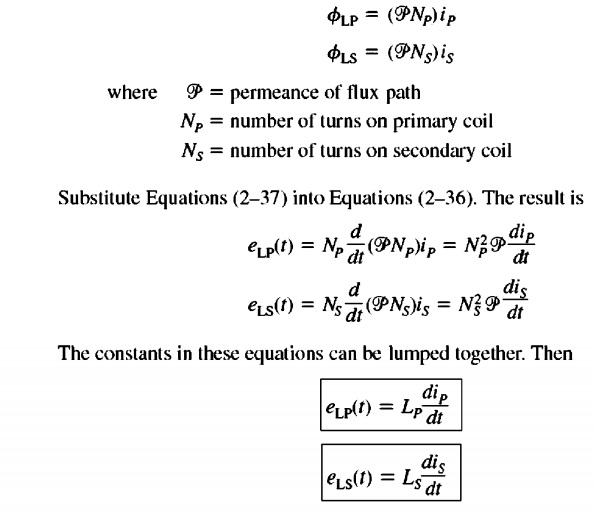 $\phi_{LP} = (\mathcal{P}N_P)i_P$

$\phi_{LS} = (\mathcal{P}N_S)i_S$

where $\mathcal{P}$ = permeance of flux path
$N_P$ = number of turns on primary coil
$N_S$ = number of turns on secondary coil

Substitute Equations (2–37) into Equations (2–36). The result is

$e_{LP}(t) = N_P\frac{d}{dt}(\mathcal{P}N_P)i_P = N_P^2\mathcal{P}\frac{di_P}{dt}$

$e_{LS}(t) = N_S\frac{d}{dt}(\mathcal{P}N_S)i_S = N_S^2\mathcal{P}\frac{di_S}{dt}$

The constants in these equations can be lumped together. Then

$e_{LP}(t) = L_P\frac{di_P}{dt}$

$e_{LS}(t) = L_S\frac{di_S}{dt}$